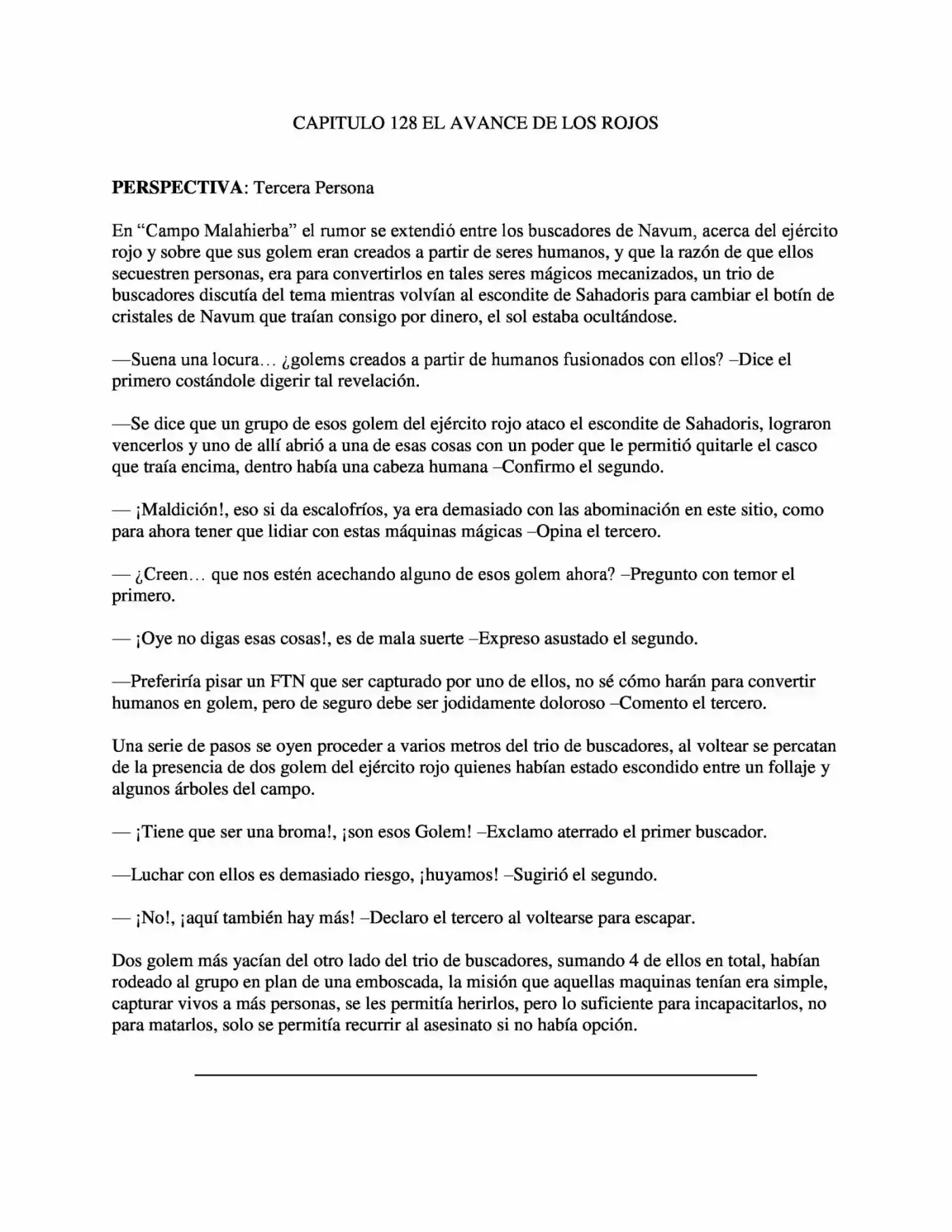 CAPITULO 128 EL AVANCE DE LOS ROJOS

PERSPECTIVA: Tercera Persona

En "Campo Malahierba" el rumor se extendió entre los buscadores de Navum, acerca del ejército rojo y sobre que sus golem eran creados a partir de seres humanos, y que la razón de que ellos secuestren personas, era para convertirlos en tales seres mágicos mecanizados, un trio de buscadores discutía del tema mientras volvían al escondite de Sahadoris para cambiar el botín de cristales de Navum que traían consigo por dinero, el sol estaba ocultándose.

—Suena una locura… ¿golems creados a partir de humanos fusionados con ellos? –Dice el primero costándole digerir tal revelación.

—Se dice que un grupo de esos golem del ejército rojo ataco el escondite de Sahadoris, lograron vencerlos y uno de allí abrió a una de esas cosas con un poder que le permitió quitarle el casco que traía encima, dentro había una cabeza humana –Confirmo el segundo.

— ¡Maldición!, eso si da escalofríos, ya era demasiado con las abominación en este sitio, como para ahora tener que lidiar con estas máquinas mágicas –Opina el tercero.

— ¿Creen… que nos estén acechando alguno de esos golem ahora? –Pregunto con temor el primero.

— ¡Oye no digas esas cosas!, es de mala suerte –Expreso asustado el segundo.

—Preferiría pisar un FTN que ser capturado por uno de ellos, no sé cómo harán para convertir humanos en golem, pero de seguro debe ser jodidamente doloroso –Comento el tercero.

Una serie de pasos se oyen proceder a varios metros del trio de buscadores, al voltear se percatan de la presencia de dos golem del ejército rojo quienes habían estado escondido entre un follaje y algunos árboles del campo.

— ¡Tiene que ser una broma!, ¡son esos Golem! –Exclamo aterrado el primer buscador.

—Luchar con ellos es demasiado riesgo, ¡huyamos! –Sugirió el segundo.

— ¡No!, ¡aquí también hay más! –Declaro el tercero al voltearse para escapar.

Dos golem más yacían del otro lado del trio de buscadores, sumando 4 de ellos en total, habían rodeado al grupo en plan de una emboscada, la misión que aquellas maquinas tenían era simple, capturar vivos a más personas, se les permitía herirlos, pero lo suficiente para incapacitarlos, no para matarlos, solo se permitía recurrir al asesinato si no había opción.